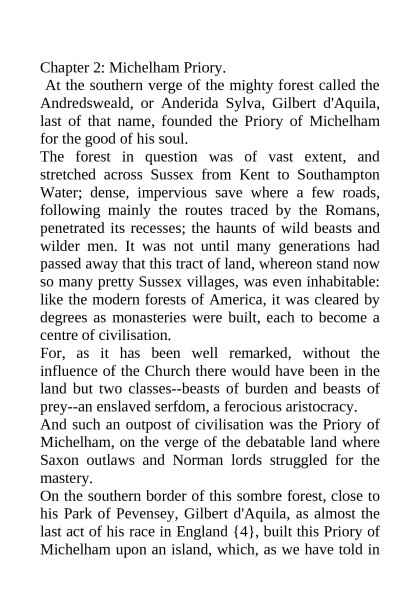 Chapter 2: Michelham Priory.

At the southern verge of the mighty forest called the Andredsweald, or Anderida Sylva, Gilbert d'Aquila, last of that name, founded the Priory of Michelham for the good of his soul.

The forest in question was of vast extent, and stretched across Sussex from Kent to Southampton Water; dense, impervious save where a few roads, following mainly the routes traced by the Romans, penetrated its recesses; the haunts of wild beasts and wilder men. It was not until many generations had passed away that this tract of land, whereon stand now so many pretty Sussex villages, was even inhabitable: like the modern forests of America, it was cleared by degrees as monasteries were built, each to become a centre of civilisation.

For, as it has been well remarked, without the influence of the Church there would have been in the land but two classes--beasts of burden and beasts of prey--an enslaved serfdom, a ferocious aristocracy.

And such an outpost of civilisation was the Priory of Michelham, on the verge of the debatable land where Saxon outlaws and Norman lords struggled for the mastery.

On the southern border of this sombre forest, close to his Park of Pevensey, Gilbert d'Aquila, as almost the last act of his race in England {4}, built this Priory of Michelham upon an island, which, as we have told in